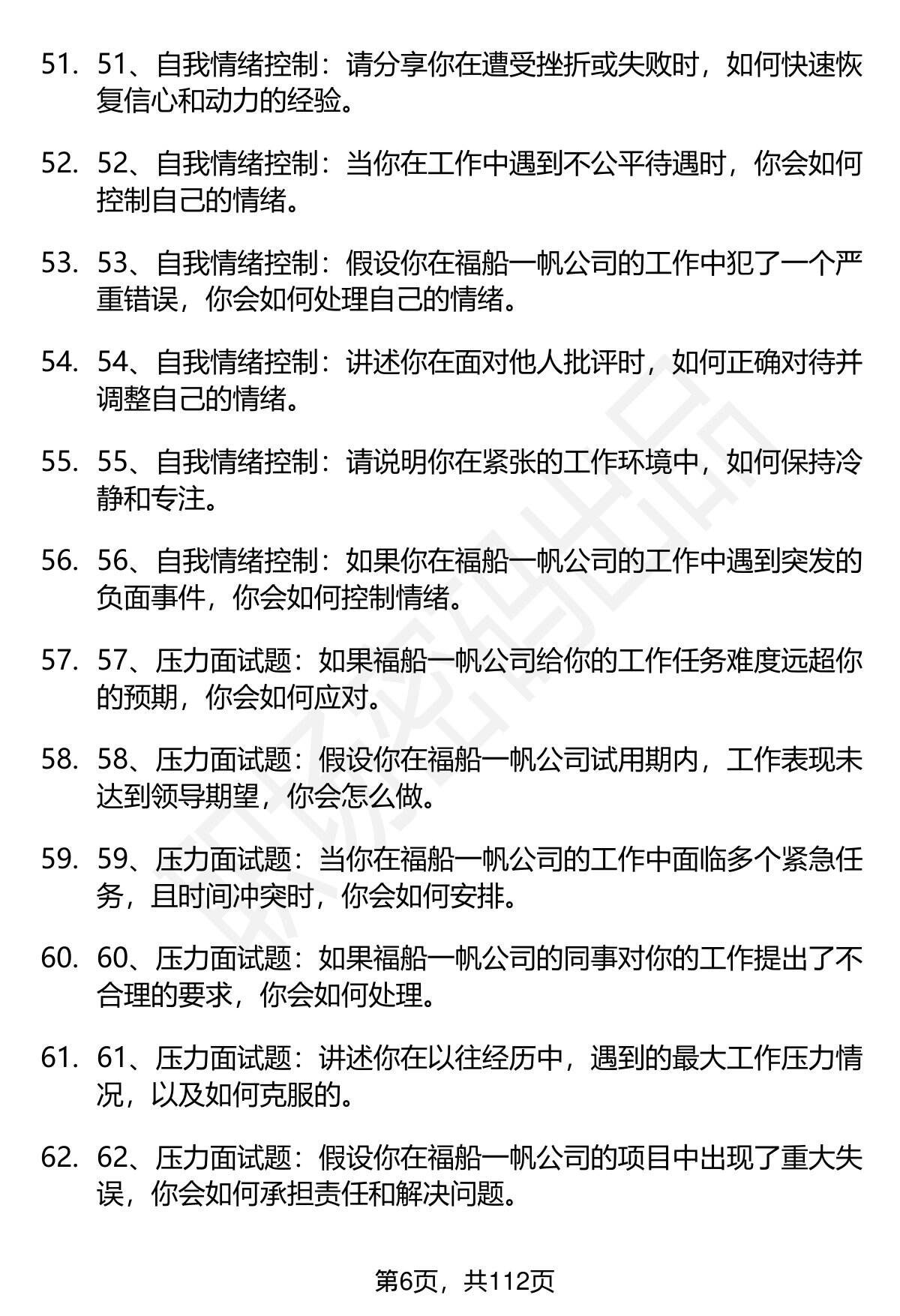 51. 51、自我情绪控制：请分享你在遭受挫折或失败时，如何快速恢复信心和动力的经验。

52. 52、自我情绪控制：当你在工作中遇到不公平待遇时，你会如何控制自己的情绪。

53. 53、自我情绪控制：假设你在福船一帆公司的工作中犯了一个严重错误，你会如何处理自己的情绪。

54. 54、自我情绪控制：讲述你在面对他人批评时，如何正确对待并调整自己的情绪。

55. 55、自我情绪控制：请说明你在紧张的工作环境中，如何保持冷静和专注。

56. 56、自我情绪控制：如果你在福船一帆公司的工作中遇到突发的负面事件，你会如何控制情绪。

57. 57、压力面试题：如果福船一帆公司给你的工作任务难度远超你的预期，你会如何应对。

58. 58、压力面试题：假设你在福船一帆公司试用期内，工作表现未达到领导期望，你会怎么做。

59. 59、压力面试题：当你在福船一帆公司的工作中面临多个紧急任务，且时间冲突时，你会如何安排。

60. 60、压力面试题：如果福船一帆公司的同事对你的工作提出了不合理的要求，你会如何处理。

61. 61、压力面试题：讲述你在以往经历中，遇到的最大工作压力情况，以及如何克服的。

62. 62、压力面试题：假设你在福船一帆公司的项目中出现了重大失误，你会如何承担责任和解决问题。

第6页，共112页